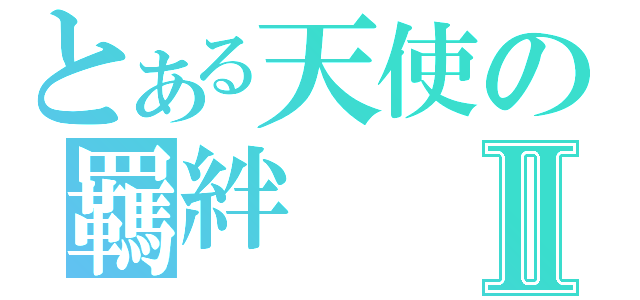 とある天使の
羈絆 II